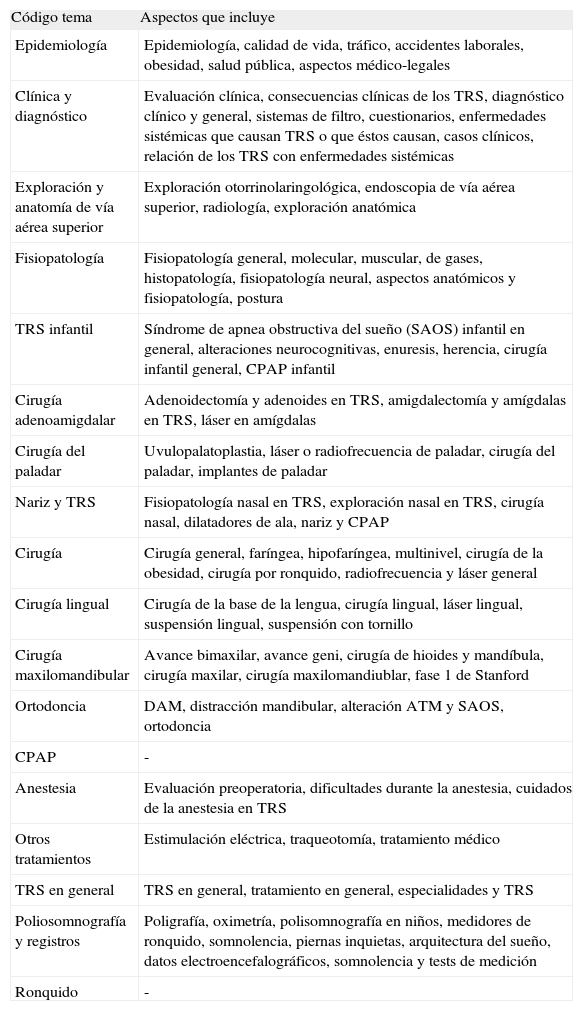 | Código tema | Aspectos que incluye |
|---|---|
| Epidemiología | Epidemiología, calidad de vida, tráfico, accidentes laborales, obesidad, salud pública, aspectos médico-legales |
| Clínica y diagnóstico | Evaluación clínica, consecuencias clínicas de los TRS, diagnóstico clínico y general, sistemas de filtro, cuestionarios, enfermedades sistémicas que causan TRS o que éstos causan, casos clínicos, relación de los TRS con enfermedades sistémicas |
| Exploración y anatomía de vía aérea superior | Exploración otorrinolaringológica, endoscopia de vía aérea superior, radiología, exploración anatómica |
| Fisiopatología | Fisiopatología general, molecular, muscular, de gases, histopatología, fisiopatología neural, aspectos anatómicos y fisiopatología, postura |
| TRS infantil | Síndrome de apnea obstructiva del sueño (SAOS) infantil en general, alteraciones neurocognitivas, enuresis, herencia, cirugía infantil general, CPAP infantil |
| Cirugía adenoamigdalar | Adenoidectomía y adenoides en TRS, amigdalectomía y amígdalas en TRS, láser en amígdalas |
| Cirugía del paladar | Uvulopalatoplastia, láser o radiofrecuencia de paladar, cirugía del paladar, implantes de paladar |
| Nariz y TRS | Fisiopatología nasal en TRS, exploración nasal en TRS, cirugía nasal, dilatadores de ala, nariz y CPAP |
| Cirugía | Cirugía general, faríngea, hipofaríngea, multinivel, cirugía de la obesidad, cirugía por ronquido, radiofrecuencia y láser general |
| Cirugía lingual | Cirugía de la base de la lengua, cirugía lingual, láser lingual, suspensión lingual, suspensión con tornillo |
| Cirugía maxilomandibular | Avance bimaxilar, avance geni, cirugía de hioides y mandíbula, cirugía maxilar, cirugía maxilomandiublar, fase 1 de Stanford |
| Ortodoncia | DAM, distracción mandibular, alteración ATM y SAOS, ortodoncia |
| CPAP | - |
| Anestesia | Evaluación preoperatoria, dificultades durante la anestesia, cuidados de la anestesia en TRS |
| Otros tratamientos | Estimulación eléctrica, traqueotomía, tratamiento médico |
| TRS en general | TRS en general, tratamiento en general, especialidades y TRS |
| Poliosomnografía y registros | Poligrafía, oximetría, polisomnografía en niños, medidores de ronquido, somnolencia, piernas inquietas, arquitectura del sueño, datos electroencefalográficos, somnolencia y tests de medición |
| Ronquido | - |